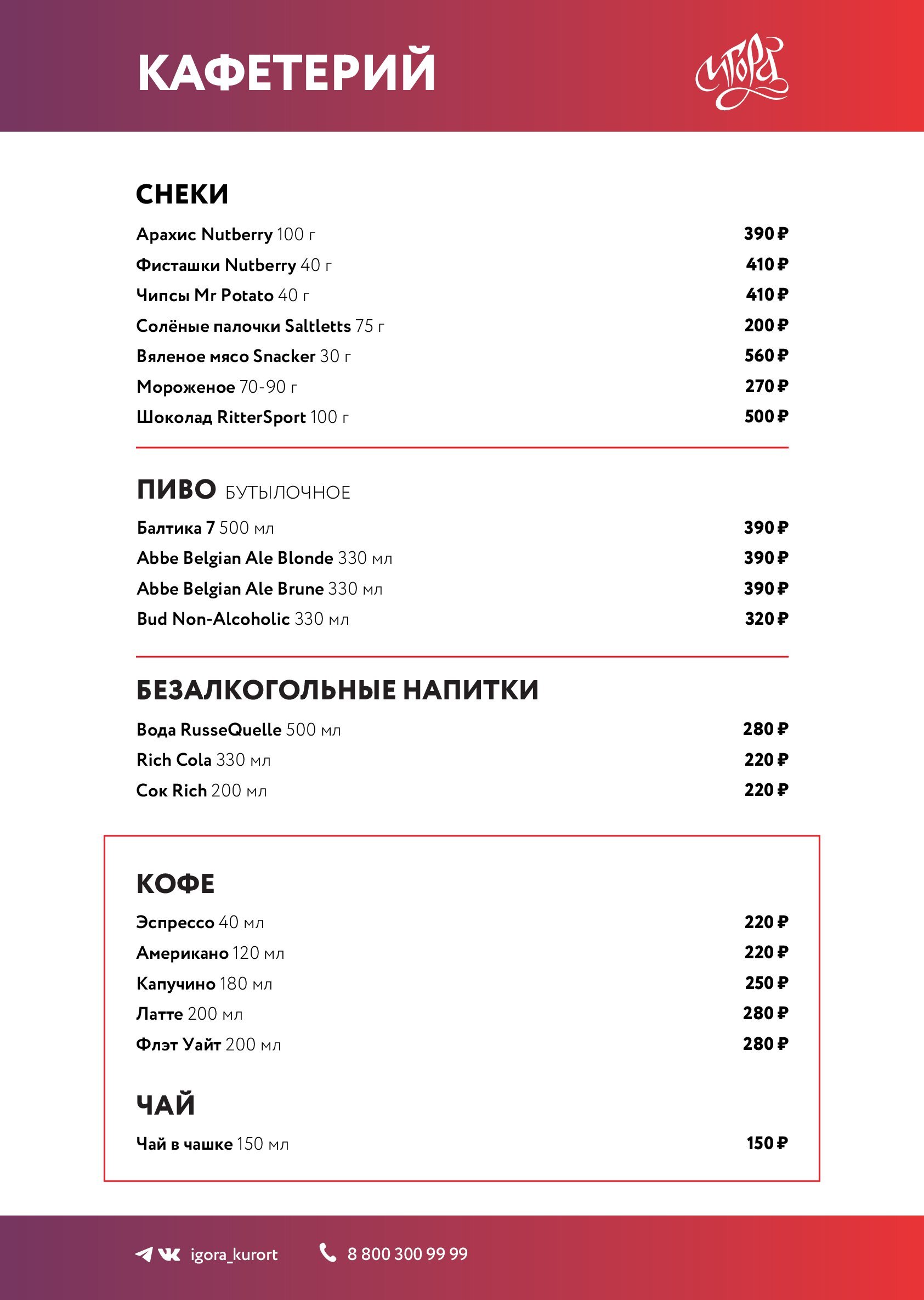 КАФЕТЕРИЙ

Игора

СНЕКИ

Арахис Nutberry 100 г 390 ₽
Фисташки Nutberry 40 г 410 ₽
Чипсы Mr Potato 40 г 410 ₽
Солёные палочки Saltletts 75 г 200 ₽
Вяленое мясо Snacker 30 г 560 ₽
Мороженое 70-90 г 270 ₽
Шоколад RitterSport 100 г 500 ₽

ПИВО БУТЫЛОЧНОЕ

Балтика 7 500 мл 390 ₽
Abbe Belgian Ale Blonde 330 мл 390 ₽
Abbe Belgian Ale Brune 330 мл 390 ₽
Bud Non-Alcoholic 330 мл 320 ₽

БЕЗАЛКОГОЛЬНЫЕ НАПИТКИ

Вода RusseQuelle 500 мл 280 ₽
Rich Cola 330 мл 220 ₽
Сок Rich 200 мл 220 ₽

КОФЕ

Эспрессо 40 мл 220 ₽
Американо 120 мл 220 ₽
Капучино 180 мл 250 ₽
Латте 200 мл 280 ₽
Флэт Уайт 200 мл 280 ₽

ЧАЙ

Чай в чашке 150 мл 150 ₽

igora_kurort 8 800 300 99 99